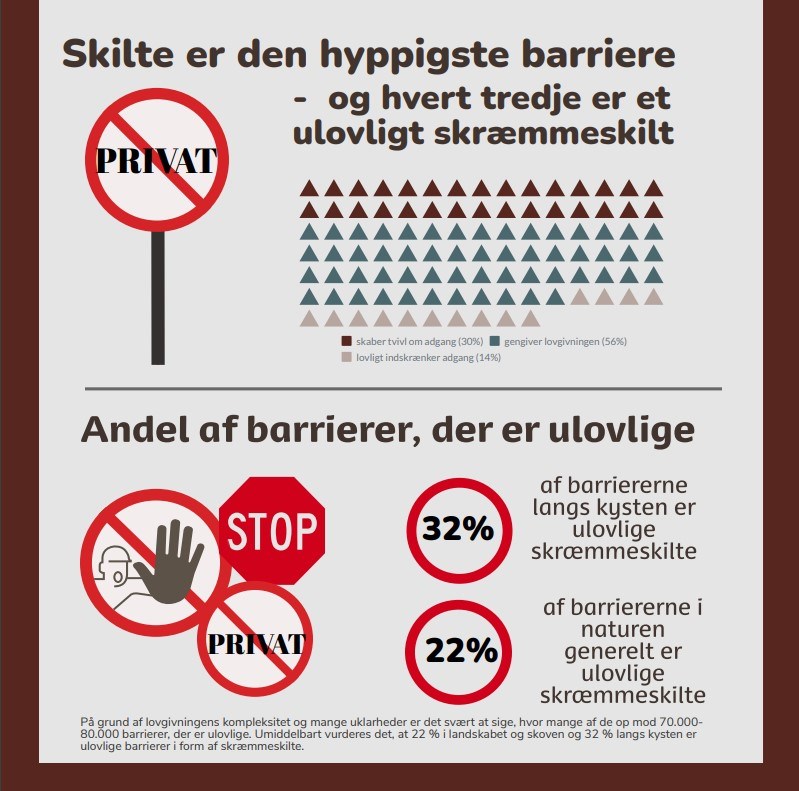 Skilte er den hyppigste barriere

- og hvert tredje er et ulovligt skræmmeskilt

PRIVAT

skaber tvivl om adgang (30%) gengiver lovgivningen (56%) lovligt indskrænker adgang (14%)

Andel af barrierer, der er ulovlige

STOP

PRIVAT

32%

af barriererne langs kysten er ulovlige skræmmeskilte

22%

af barriererne i naturen generelt er ulovlige skræmmeskilte

På grund af lovgivningens kompleksitet og mange uklarheder er det svært at sige, hvor mange af de op mod 70.000-80.000 barrierer, der er ulovlige. Umiddelbart vurderes det, at 22 % i landskabet og skoven og 32 % langs kysten er ulovlige barrierer i form af skræmmeskilte.